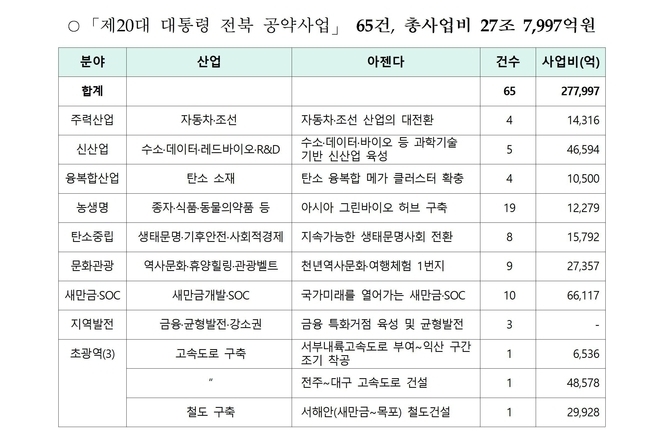 ○「제20대 대통령 전북 공약사업」 65건, 총사업비 27조 7,997억원

| 분야 | 산업 | 아젠다 | 건수 | 사업비(억) |
|---|---|---|---|---|
| 합계 | | | 65 | 277,997 |
| 주력산업 | 자동차·조선 | 자동차·조선 산업의 대전환 | 4 | 14,316 |
| 신산업 | 수소·데이터·레드바이오·R&D | 수소·데이터·바이오 등 과학기술 기반 신산업 육성 | 5 | 46,594 |
| 융복합산업 | 탄소 소재 | 탄소 융복합 메가 클러스터 확충 | 4 | 10,500 |
| 농생명 | 종자·식품·동물의약품 등 | 아시아 그린바이오 허브 구축 | 19 | 12,279 |
| 탄소중립 | 생태문명·기후안전·사회적경제 | 지속가능한 생태문명사회 전환 | 8 | 15,792 |
| 문화관광 | 역사문화·휴양힐링·관광벨트 | 천년역사문화·여행체험 1번지 | 9 | 27,357 |
| 새만금·SOC | 새만금개발·SOC | 국가미래를 열어가는 새만금·SOC | 10 | 66,117 |
| 지역발전 | 금융·균형발전·강소권 | 금융 특화거점 육성 및 균형발전 | 3 | - |
| 초광역(3) | 고속도로 구축 | 서부내륙고속도로 부여~익산 구간 조기 착공 | 1 | 6,536 |
| | 〃 | 전주~대구 고속도로 건설 | 1 | 48,578 |
| | 철도 구축 | 서해안(새만금~목포) 철도건설 | 1 | 29,928 |